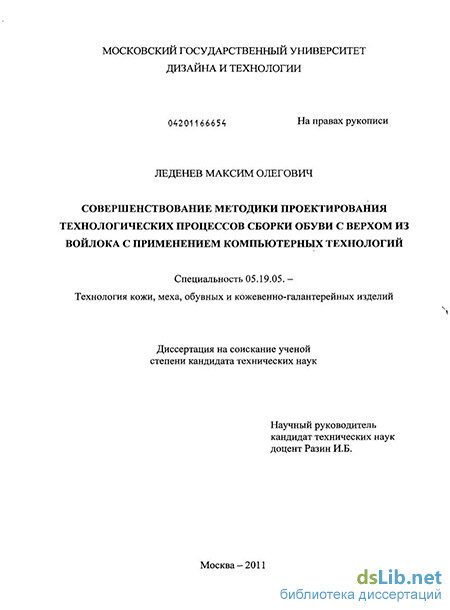 МОСКОВСКИЙ ГОСУДАРСТВЕННЫЙ УНИВЕРСИТЕТ
ДИЗАЙНА И ТЕХНОЛОГИИ

04201166654

На правах рукописи

ЛЕДЕНЕВ МАКСИМ ОЛЕГОВИЧ

СОВЕРШЕНСТВОВАНИЕ МЕТОДИКИ ПРОЕКТИРОВАНИЯ ТЕХНОЛОГИЧЕСКИХ ПРОЦЕССОВ СБОРКИ ОБУВИ С ВЕРХОМ ИЗ ВОЙЛОКА С ПРИМЕНЕНИЕМ КОМПЬЮТЕРНЫХ ТЕХНОЛОГИЙ

Специальность 05.19.05. –

Технология кожи, меха, обувных и кожевенно-галантерейных изделий

Диссертация на соискание ученой степени кандидата технических наук

Научный руководитель
кандидат технических наук
доцент Разин И.Б.

Москва – 2011

dsLib.net
библиотека диссертаций